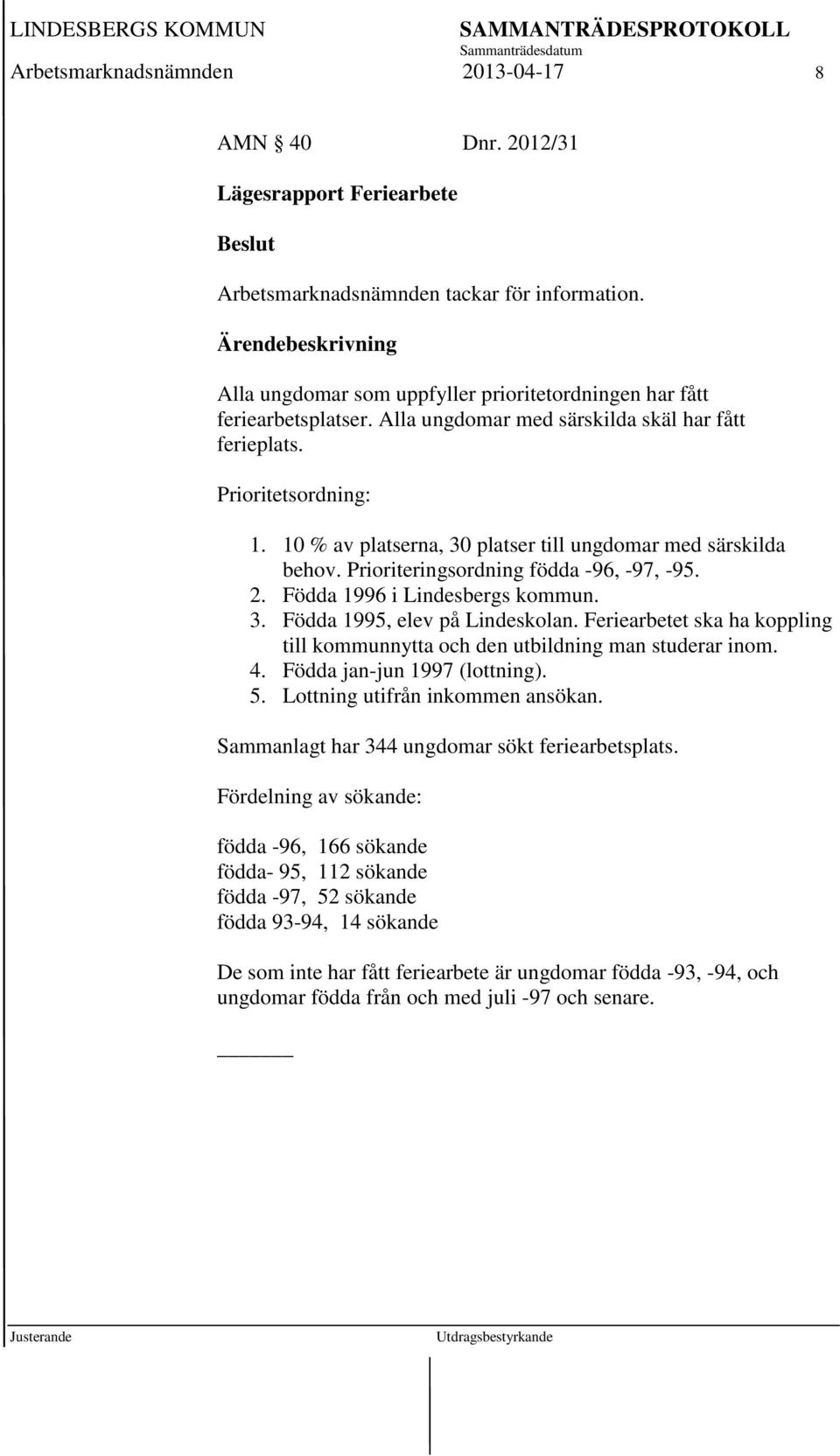 LINDESBERGS KOMMUN SAMMANTRÄDESPROTOKOLL
Sammanträdesdatum
Arbetsmarknadsnämnden 2013-04-17 8

AMN 40 Dnr. 2012/31

Lägesrapport Feriearbete

Beslut

Arbetsmarknadsnämnden tackar för information.

Ärendebeskrivning

Alla ungdomar som uppfyller prioritetordningen har fått feriearbetsplatser. Alla ungdomar med särskilda skäl har fått ferieplats.

Prioritetsordning:

1. 10 % av platserna, 30 platser till ungdomar med särskilda behov. Prioriteringsordning födda -96, -97, -95.
2. Födda 1996 i Lindesbergs kommun.
3. Födda 1995, elev på Lindeskolan. Feriearbetet ska ha koppling till kommunnytta och den utbildning man studerar inom.
4. Födda jan-jun 1997 (lottning).
5. Lottning utifrån inkommen ansökan.

Sammanlagt har 344 ungdomar sökt feriearbetsplats.

Fördelning av sökande:

födda -96, 166 sökande
födda- 95, 112 sökande
födda -97, 52 sökande
födda 93-94, 14 sökande

De som inte har fått feriearbete är ungdomar födda -93, -94, och ungdomar födda från och med juli -97 och senare.

Justerande Utdragsbestyrkande